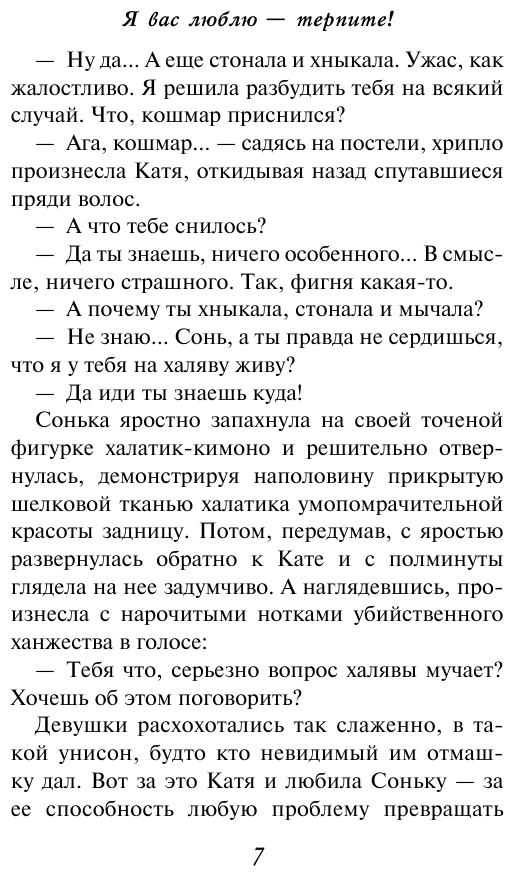 Я вас люблю — терпите!

— Ну да... А еще стонала и хныкала. Ужас, как жалостливо. Я решила разбудить тебя на всякий случай. Что, кошмар приснился?

— Ага, кошмар... — садясь на постели, хрипло произнесла Катя, откидывая назад спутавшиеся пряди волос.

— А что тебе снилось?

— Да ты знаешь, ничего особенного... В смысле, ничего страшного. Так, фигня какая-то.

— А почему ты хныкала, стонала и мычала?

— Не знаю... Сонь, а ты правда не сердишься, что я у тебя на халяву живу?

— Да иди ты знаешь куда!

Сонька яростно запахнула на своей точеной фигурке халатик-кимоно и решительно отвернулась, демонстрируя наполовину прикрытую шелковой тканью халатика умопомрачительной красоты задницу. Потом, передумав, с яростью развернулась обратно к Кате и с полминуты глядела на нее задумчиво. А наглядевшись, произнесла с нарочитыми нотками убийственного ханжества в голосе:

— Тебя что, серьезно вопрос халявы мучает? Хочешь об этом поговорить?

Девушки расхохотались так слаженно, в такой унисон, будто кто невидимый им отмашку дал. Вот за это Катя и любила Соньку — за ее способность любую проблему превращать

7